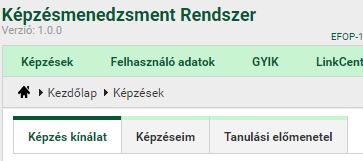 Képzésmenedzsment Rendszer
Verzió: 1.0.0

EFOP-1

Képzések Felhasználó adatok GYIK LinkCent

Kezdőlap Képzések

Képzés kínálat Képzéseim Tanulási előmenetel